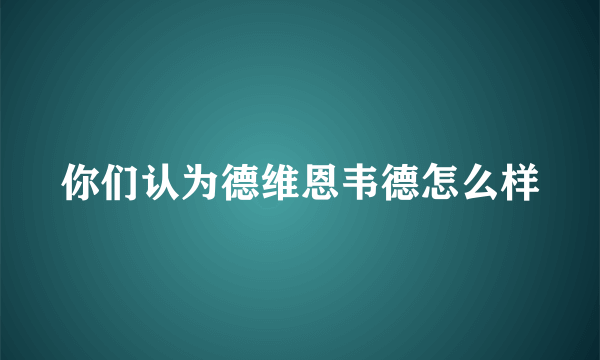 你们认为德维恩韦德怎么样